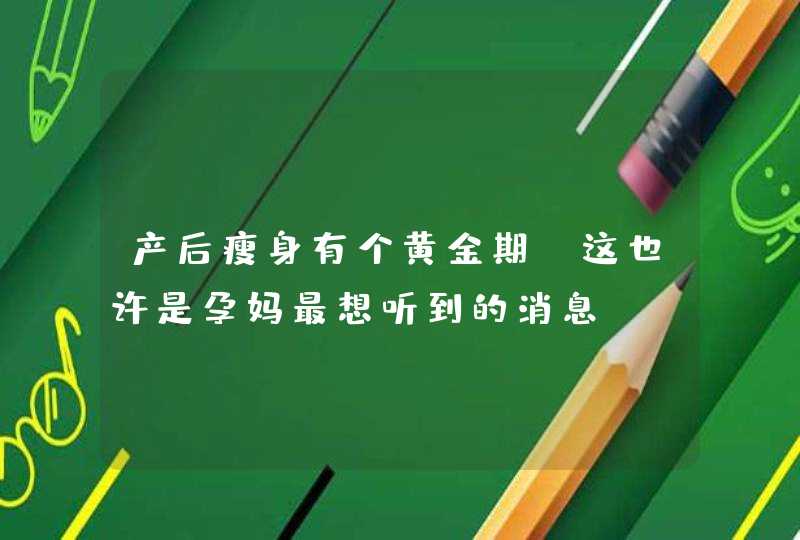 产后瘦身有个黄金期 这也许是孕妈最想听到的消息